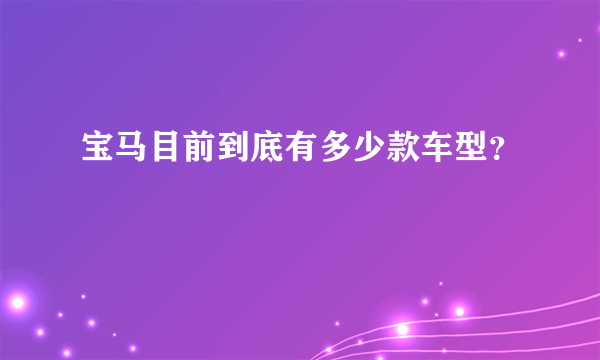 宝马目前到底有多少款车型?